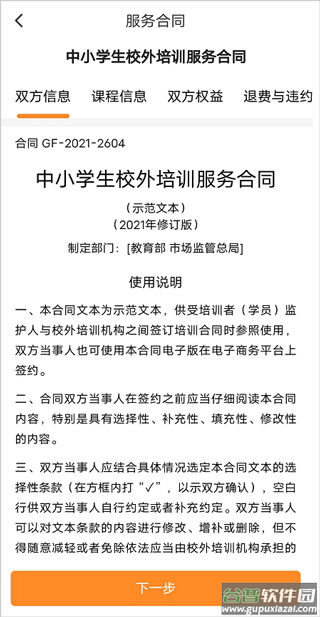 服务合同

中小学生校外培训服务合同

双方信息 课程信息 双方权益 退费与违约

合同 GF-2021-2604

中小学生校外培训服务合同

（示范文本）
（2021年修订版）

制定部门：[教育部 市场监管总局]

使用说明

一、本合同文本为示范文本，供受培训者（学员）监护人与校外培训机构之间签订培训合同时参照使用，双方当事人也可使用本合同电子版在电子商务平台上签约。

二、合同双方当事人在签约之前应当仔细阅读本合同内容，特别是具有选择性、补充性、填充性、修改性的内容。

三、双方当事人应结合具体情况选定本合同文本的选择性条款（在方框内打“✓”，以示双方确认），空白行供双方当事人自行约定或者补充约定。双方当事人可以对文本条款的内容进行修改、增补或删除，但不得随意减轻或者免除依法应当由校外培训机构承担的

下一步

谷普软件园
www.gupuxiazai.com